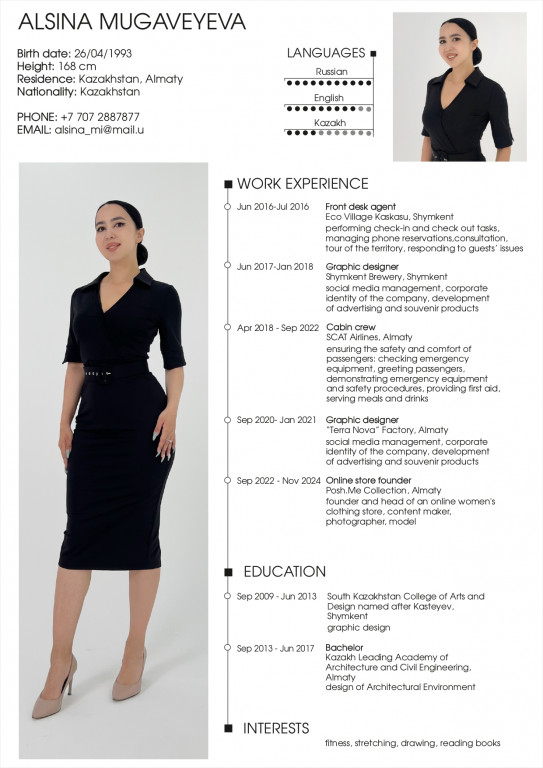 ALSINA MUGAVEYEVA

Birth date: 26/04/1993
Height: 168 cm
Residence: Kazakhstan, Almaty
Nationality: Kazakhstan

PHONE: +7 707 2887877
EMAIL: alsina_mi@mail.u

LANGUAGES
Russian
English
Kazakh

WORK EXPERIENCE

Jun 2016-Jul 2016 Front desk agent
Eco Village Kaskasu, Shymkent
performing check-in and check out tasks, managing phone reservations,consultation, tour of the territory, responding to guests' issues

Jun 2017-Jan 2018 Graphic designer
Shymkent Brewery, Shymkent
social media management, corporate identity of the company, development of advertising and souvenir products

Apr 2018 - Sep 2022 Cabin crew
SCAT Airlines, Almaty
ensuring the safety and comfort of passengers: checking emergency equipment, greeting passengers, demonstrating emergency equipment and safety procedures, providing first aid, serving meals and drinks

Sep 2020- Jan 2021 Graphic designer
"Terra Nova" Factory, Almaty
social media management, corporate identity of the company, development of advertising and souvenir products

Sep 2022 - Nov 2024 Online store founder
Posh.Me Collection, Almaty
founder and head of an online women's clothing store, content maker, photographer, model

EDUCATION

Sep 2009 - Jun 2013 South Kazakhstan College of Arts and Design named after Kasteyev, Shymkent
graphic design

Sep 2013 - Jun 2017 Bachelor
Kazakh Leading Academy of Architecture and Civil Engineering, Almaty
design of Architectural Environment

INTERESTS
fitness, stretching, drawing, reading books